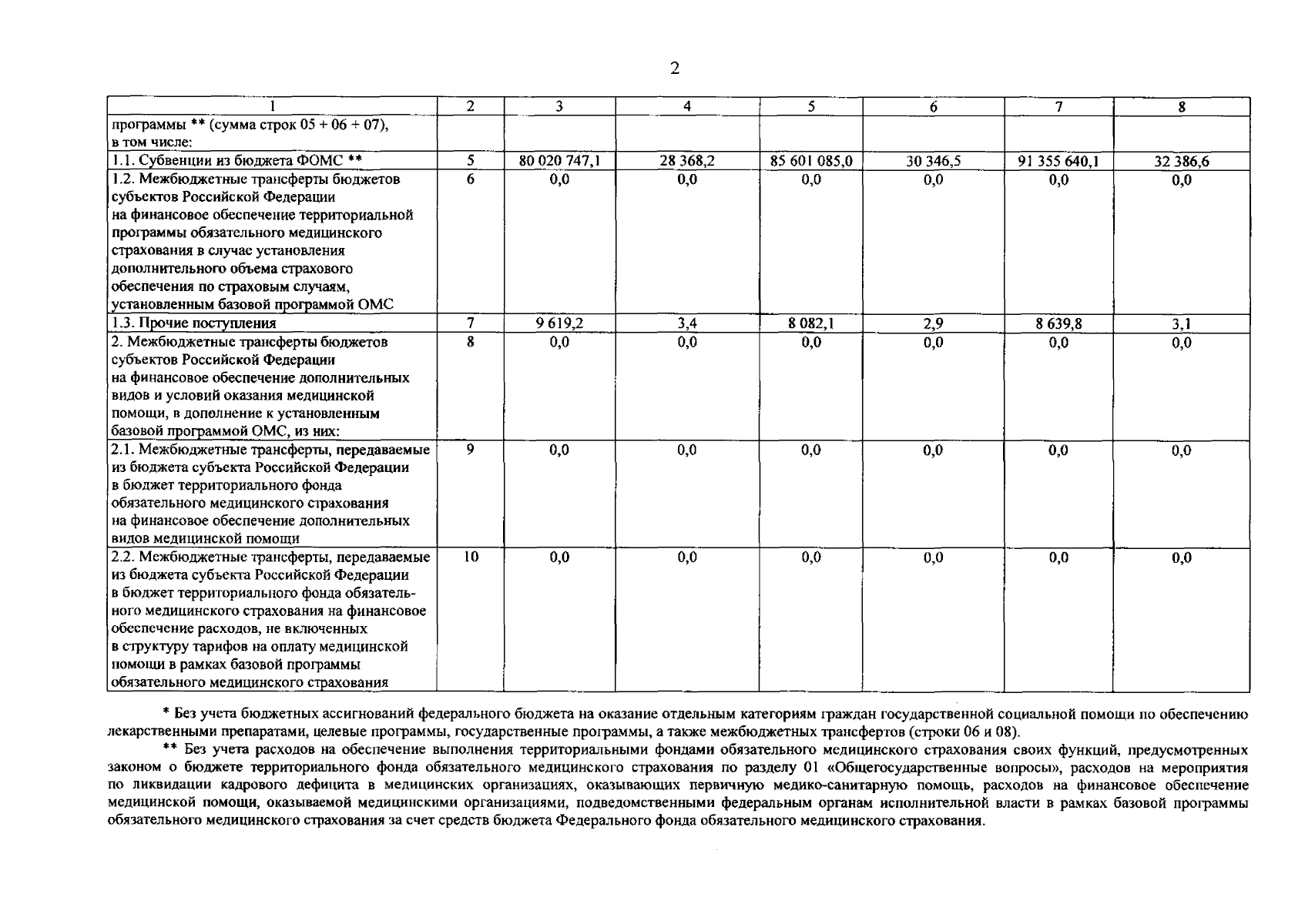 2

| 1 | 2 | 3 | 4 | 5 | 6 | 7 | 8 |
|---|---|---|---|---|---|---|---|
| программы ** (сумма строк 05 + 06 + 07), в том числе: | | | | | | | |
| 1.1. Субвенции из бюджета ФОМС ** | 5 | 80 020 747,1 | 28 368,2 | 85 601 085,0 | 30 346,5 | 91 355 640,1 | 32 386,6 |
| 1.2. Межбюджетные трансферты бюджетов субъектов Российской Федерации на финансовое обеспечение территориальной программы обязательного медицинского страхования в случае установления дополнительного объема страхового обеспечения по страховым случаям, установленным базовой программой ОМС | 6 | 0,0 | 0,0 | 0,0 | 0,0 | 0,0 | 0,0 |
| 1.3. Прочие поступления | 7 | 9 619,2 | 3,4 | 8 082,1 | 2,9 | 8 639,8 | 3,1 |
| 2. Межбюджетные трансферты бюджетов субъектов Российской Федерации на финансовое обеспечение дополнительных видов и условий оказания медицинской помощи, в дополнение к установленным базовой программой ОМС, из них: | 8 | 0,0 | 0,0 | 0,0 | 0,0 | 0,0 | 0,0 |
| 2.1. Межбюджетные трансферты, передаваемые из бюджета субъекта Российской Федерации в бюджет территориального фонда обязательного медицинского страхования на финансовое обеспечение дополнительных видов медицинской помощи | 9 | 0,0 | 0,0 | 0,0 | 0,0 | 0,0 | 0,0 |
| 2.2. Межбюджетные трансферты, передаваемые из бюджета субъекта Российской Федерации в бюджет территориального фонда обязательного медицинского страхования на финансовое обеспечение расходов, не включенных в структуру тарифов на оплату медицинской помощи в рамках базовой программы обязательного медицинского страхования | 10 | 0,0 | 0,0 | 0,0 | 0,0 | 0,0 | 0,0 |

* Без учета бюджетных ассигнований федерального бюджета на оказание отдельным категориям граждан государственной социальной помощи по обеспечению лекарственными препаратами, целевые программы, государственные программы, а также межбюджетных трансфертов (строки 06 и 08).

** Без учета расходов на обеспечение выполнения территориальными фондами обязательного медицинского страхования своих функций, предусмотренных законом о бюджете территориального фонда обязательного медицинского страхования по разделу 01 «Общегосударственные вопросы», расходов на мероприятия по ликвидации кадрового дефицита в медицинских организациях, оказывающих первичную медико-санитарную помощь, расходов на финансовое обеспечение медицинской помощи, оказываемой медицинскими организациями, подведомственными федеральным органам исполнительной власти в рамках базовой программы обязательного медицинского страхования за счет средств бюджета Федерального фонда обязательного медицинского страхования.